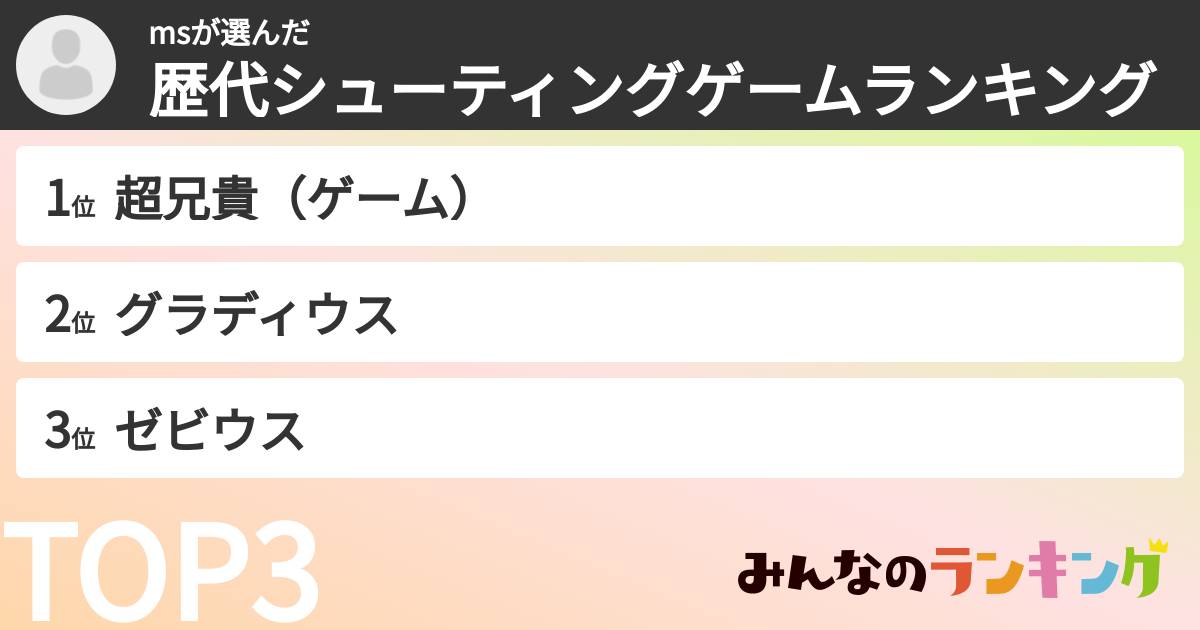 msが選んだ
歴代シューティングゲームランキング

1位 超兄貴（ゲーム）

2位 グラディウス

3位 ゼビウス

TOP3

みんなのランキング